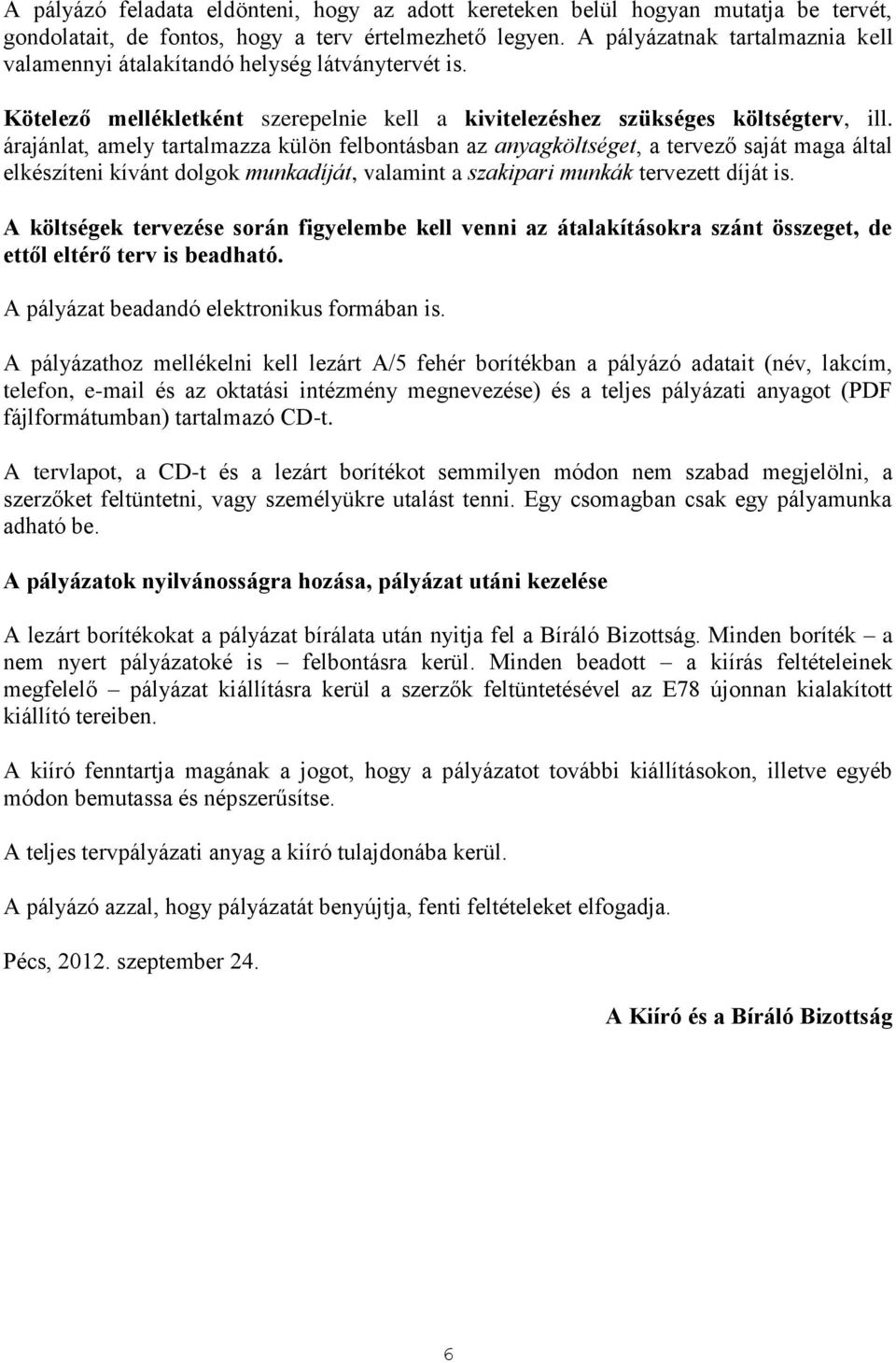 A pályázó feladata eldönteni, hogy az adott kereteken belül hogyan mutatja be tervét, gondolatait, de fontos, hogy a terv értelmezhető legyen. A pályázatnak tartalmaznia kell valamennyi átalakítandó helység látványtervét is.

Kötelező mellékletként szerepelnie kell a kivitelezéshez szükséges költségterv, ill. árajánlat, amely tartalmazza külön felbontásban az anyagköltséget, a tervező saját maga által elkészíteni kívánt dolgok munkadíját, valamint a szakipari munkák tervezett díját is.

A költségek tervezése során figyelembe kell venni az átalakításokra szánt összeget, de ettől eltérő terv is beadható.

A pályázat beadandó elektronikus formában is.

A pályázathoz mellékelni kell lezárt A/5 fehér borítékban a pályázó adatait (név, lakcím, telefon, e-mail és az oktatási intézmény megnevezése) és a teljes pályázati anyagot (PDF fájlformátumban) tartalmazó CD-t.

A tervlapot, a CD-t és a lezárt borítékot semmilyen módon nem szabad megjelölni, a szerzőket feltüntetni, vagy személyükre utalást tenni. Egy csomagban csak egy pályamunka adható be.

A pályázatok nyilvánosságra hozása, pályázat utáni kezelése

A lezárt borítékokat a pályázat bírálata után nyitja fel a Bíráló Bizottság. Minden boríték – a nem nyert pályázatoké is – felbontásra kerül. Minden beadott – a kiírás feltételeinek megfelelő – pályázat kiállításra kerül a szerzők feltüntetésével az E78 újonnan kialakított kiállító tereiben.

A kiíró fenntartja magának a jogot, hogy a pályázatot további kiállításokon, illetve egyéb módon bemutassa és népszerűsítse.

A teljes tervpályázati anyag a kiíró tulajdonába kerül.

A pályázó azzal, hogy pályázatát benyújtja, fenti feltételeket elfogadja.

Pécs, 2012. szeptember 24.

A Kiíró és a Bíráló Bizottság

6